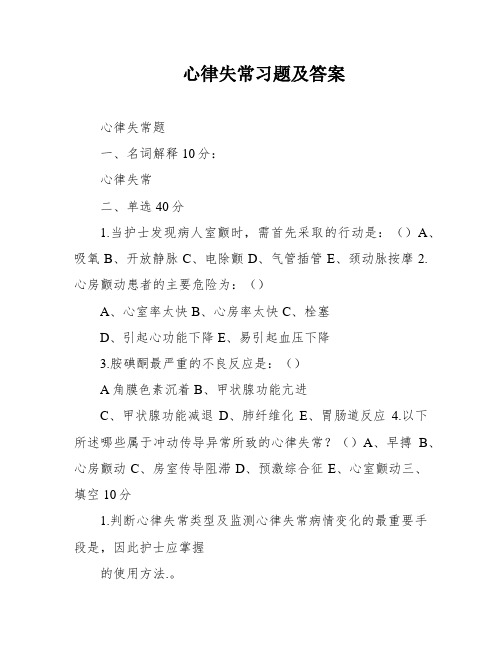 心律失常习题及答案

心律失常题

一、名词解释 10分：

心律失常

二、单选 40分

1.当护士发现病人室颤时，需首先采取的行动是：（）A、吸氧 B、开放静脉 C、电除颤 D、气管插管 E、颈动脉按摩 2.心房颤动患者的主要危险为：（）

A、心室率太快 B、心房率太快 C、栓塞

D、引起心功能下降 E、易引起血压下降

3.胺碘酮最严重的不良反应是：（）

A 角膜色素沉着 B、甲状腺功能亢进

C、甲状腺功能减退 D、肺纤维化 E、胃肠道反应 4.以下所述哪些属于冲动传导异常所致的心律失常？（）A、早搏 B、心房颤动 C、房室传导阻滞 D、预激综合征 E、心室颤动三、填空 10分

1.判断心律失常类型及监测心律失常病情变化的最重要手段是，因此护士应掌握

的使用方法.。